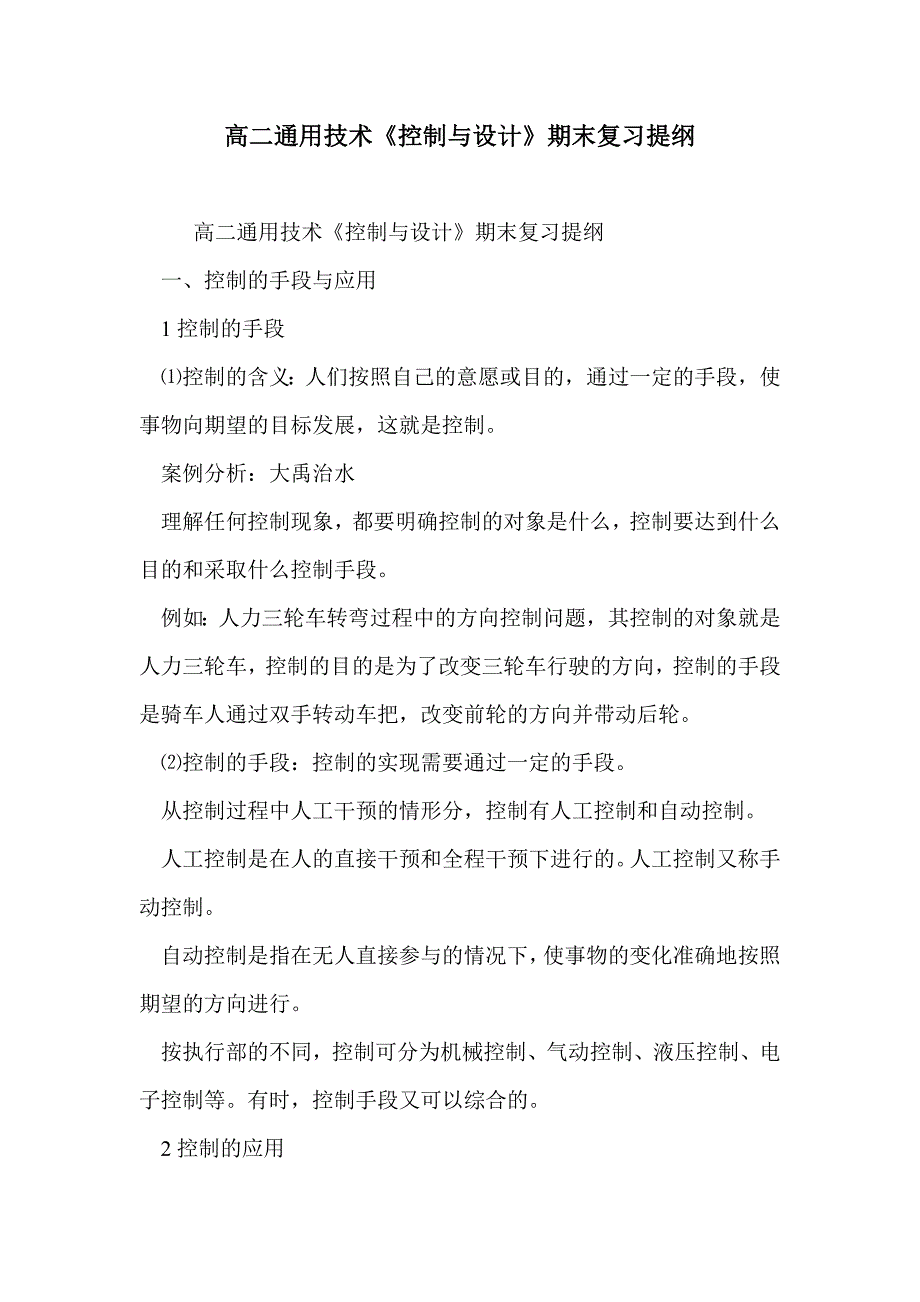 高二通用技术《控制与设计》期末复习提纲

高二通用技术《控制与设计》期末复习提纲

一、控制的手段与应用

1 控制的手段

⑴控制的含义：人们按照自己的意愿或目的，通过一定的手段，使事物向期望的目标发展，这就是控制。

案例分析：大禹治水

理解任何控制现象，都要明确控制的对象是什么，控制要达到什么目的和采取什么控制手段。

例如：人力三轮车转弯过程中的方向控制问题，其控制的对象就是人力三轮车，控制的目的是为了改变三轮车行驶的方向，控制的手段是骑车人通过双手转动车把，改变前轮的方向并带动后轮。

⑵控制的手段：控制的实现需要通过一定的手段。

从控制过程中人工干预的情形分，控制有人工控制和自动控制。

人工控制是在人的直接干预和全程干预下进行的。人工控制又称手动控制。

自动控制是指在无人直接参与的情况下，使事物的变化准确地按照期望的方向进行。

按执行部的不同，控制可分为机械控制、气动控制、液压控制、电子控制等。有时，控制手段又可以综合的。

2 控制的应用